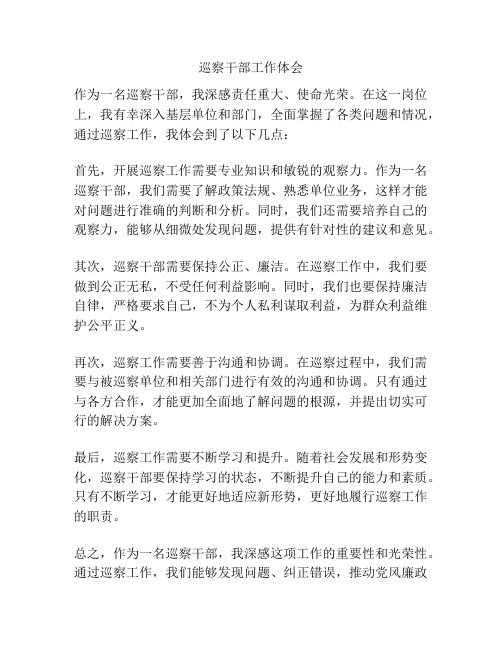 巡察干部工作体会

作为一名巡察干部，我深感责任重大、使命光荣。在这一岗位上，我有幸深入基层单位和部门，全面掌握了各类问题和情况，通过巡察工作，我体会到了以下几点：

首先，开展巡察工作需要专业知识和敏锐的观察力。作为一名巡察干部，我们需要了解政策法规、熟悉单位业务，这样才能对问题进行准确的判断和分析。同时，我们还需要培养自己的观察力，能够从细微处发现问题，提供有针对性的建议和意见。

其次，巡察干部需要保持公正、廉洁。在巡察工作中，我们要做到公正无私，不受任何利益影响。同时，我们也要保持廉洁自律，严格要求自己，不为个人私利谋取利益，为群众利益维护公平正义。

再次，巡察工作需要善于沟通和协调。在巡察过程中，我们需要与被巡察单位和相关部门进行有效的沟通和协调。只有通过与各方合作，才能更加全面地了解问题的根源，并提出切实可行的解决方案。

最后，巡察工作需要不断学习和提升。随着社会发展和形势变化，巡察干部要保持学习的状态，不断提升自己的能力和素质。只有不断学习，才能更好地适应新形势，更好地履行巡察工作的职责。

总之，作为一名巡察干部，我深感这项工作的重要性和光荣性。通过巡察工作，我们能够发现问题、纠正错误，推动党风廉政